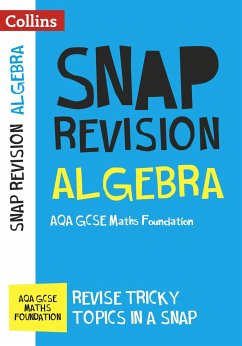 Collins

SNAP REVISION ALGEBRA

SNAP REVISION

ALGEBRA

AQA GCSE Maths Foundation

AQA GCSE MATHS FOUNDATION

REVISE TRICKY TOPICS IN A SNAP